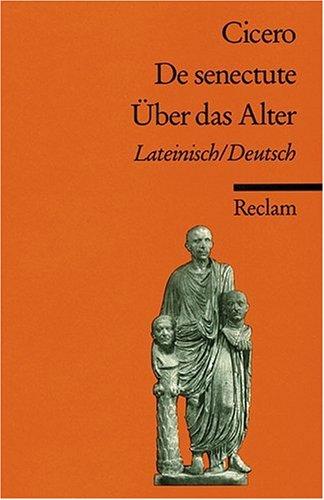 Cicero
De senectute
Über das Alter
Lateinisch/Deutsch

Reclam